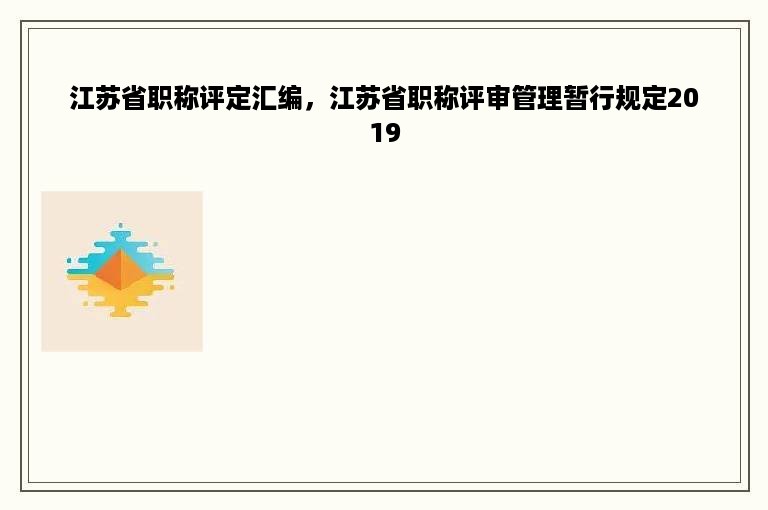 江苏省职称评定汇编，江苏省职称评审管理暂行规定2019